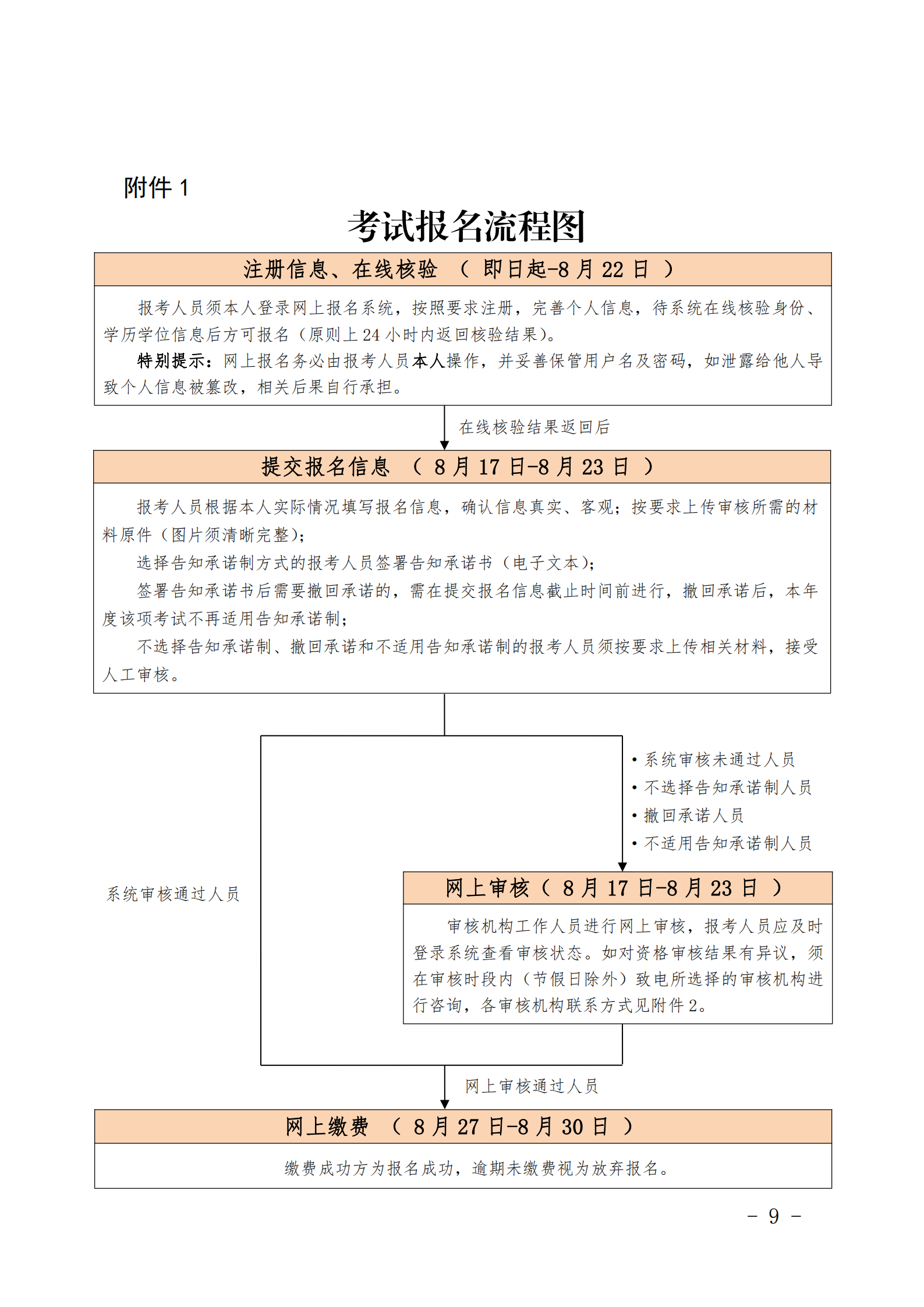 附件 1

考试报名流程图

注册信息、在线核验 （ 即日起-8 月 22 日 ）

报考人员须本人登录网上报名系统，按照要求注册，完善个人信息，待系统在线核验身份、学历学位信息后方可报名（原则上 24 小时内返回核验结果）。

特别提示：网上报名务必由报考人员本人操作，并妥善保管用户名及密码，如泄露给他人导致个人信息被篡改，相关后果自行承担。

在线核验结果返回后

提交报名信息 （ 8 月 17 日-8 月 23 日 ）

报考人员根据本人实际情况填写报名信息，确认信息真实、客观；按要求上传审核所需的材料原件（图片须清晰完整）；

选择告知承诺制方式的报考人员签署告知承诺书（电子文本）；

签署告知承诺书后需要撤回承诺的，需在提交报名信息截止时间前进行，撤回承诺后，本年度该项考试不再适用告知承诺制；

不选择告知承诺制、撤回承诺和不适用告知承诺制的报考人员须按要求上传相关材料，接受人工审核。

• 系统审核未通过人员
• 不选择告知承诺制人员
• 撤回承诺人员
• 不适用告知承诺制人员

系统审核通过人员

网上审核（ 8 月 17 日-8 月 23 日 ）

审核机构工作人员进行网上审核，报考人员应及时登录系统查看审核状态。如对资格审核结果有异议，须在审核时段内（节假日除外）致电所选择的审核机构进行咨询，各审核机构联系方式见附件 2。

网上审核通过人员

网上缴费 （ 8 月 27 日-8 月 30 日 ）

缴费成功方为报名成功，逾期未缴费视为放弃报名。

－ 9 －